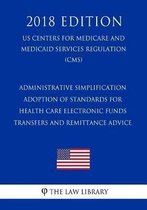 2018 EDITION

US CENTERS FOR MEDICARE AND MEDICAID SERVICES REGULATION (CMS)

ADMINISTRATIVE SIMPLIFICATION ADOPTION OF STANDARDS FOR HEALTH CARE ELECTRONIC FUNDS TRANSFERS AND REMITTANCE ADVICE

THE LAW LIBRARY